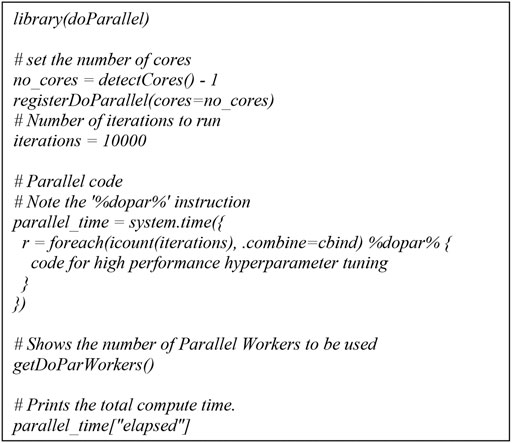 library(doParallel)

# set the number of cores
no_cores = detectCores() - 1
registerDoParallel(cores=no_cores)
# Number of iterations to run
iterations = 10000

# Parallel code
# Note the '%dopar%' instruction
parallel_time = system.time({
  r = foreach(icount(iterations), .combine=cbind) %dopar% {
    code for high performance hyperparameter tuning
  }
})

# Shows the number of Parallel Workers to be used
getDoParWorkers()

# Prints the total compute time.
parallel_time["elapsed"]